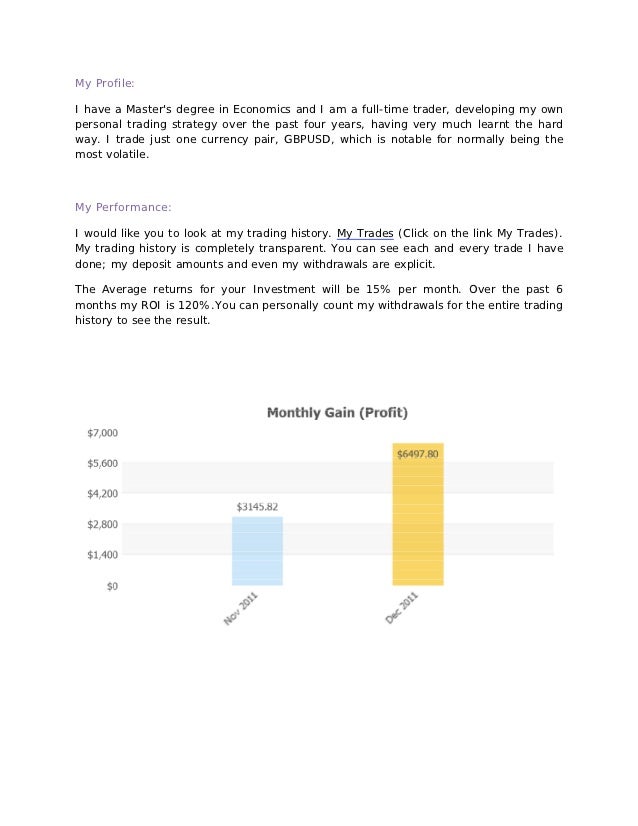 My Profile:

I have a Master's degree in Economics and I am a full-time trader, developing my own personal trading strategy over the past four years, having very much learnt the hard way. I trade just one currency pair, GBPUSD, which is notable for normally being the most volatile.

My Performance:

I would like you to look at my trading history. My Trades (Click on the link My Trades). My trading history is completely transparent. You can see each and every trade I have done; my deposit amounts and even my withdrawals are explicit.

The Average returns for your Investment will be 15% per month. Over the past 6 months my ROI is 120%.You can personally count my withdrawals for the entire trading history to see the result.

Monthly Gain (Profit)

$7,000
$5,600
$4,200
$2,800
$1,400
$0

$3145.82
$6497.80

Nov 2011
Dec 2011